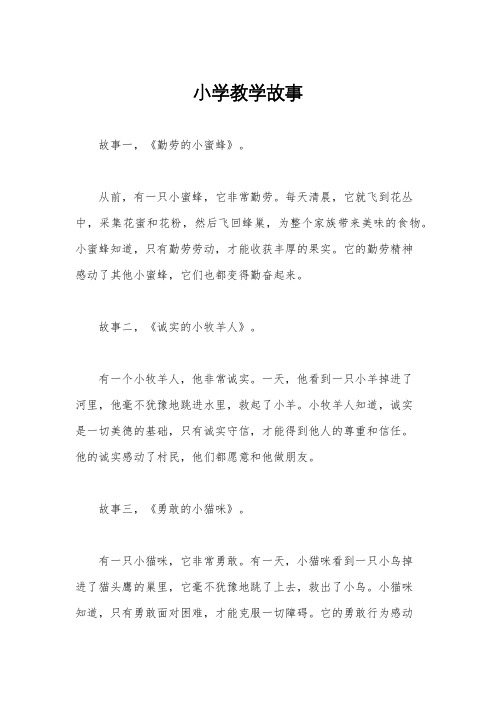 小学教学故事

故事一，《勤劳的小蜜蜂》。

从前，有一只小蜜蜂，它非常勤劳。每天清晨，它就飞到花丛中，采集花蜜和花粉，然后飞回蜂巢，为整个家族带来美味的食物。小蜜蜂知道，只有勤劳劳动，才能收获丰厚的果实。它的勤劳精神感动了其他小蜜蜂，它们也都变得勤奋起来。

故事二，《诚实的小牧羊人》。

有一个小牧羊人，他非常诚实。一天，他看到一只小羊掉进了河里，他毫不犹豫地跳进水里，救起了小羊。小牧羊人知道，诚实是一切美德的基础，只有诚实守信，才能得到他人的尊重和信任。他的诚实感动了村民，他们都愿意和他做朋友。

故事三，《勇敢的小猫咪》。

有一只小猫咪，它非常勇敢。有一天，小猫咪看到一只小鸟掉进了猫头鹰的巢里，它毫不犹豫地跳了上去，救出了小鸟。小猫咪知道，只有勇敢面对困难，才能克服一切障碍。它的勇敢行为感动